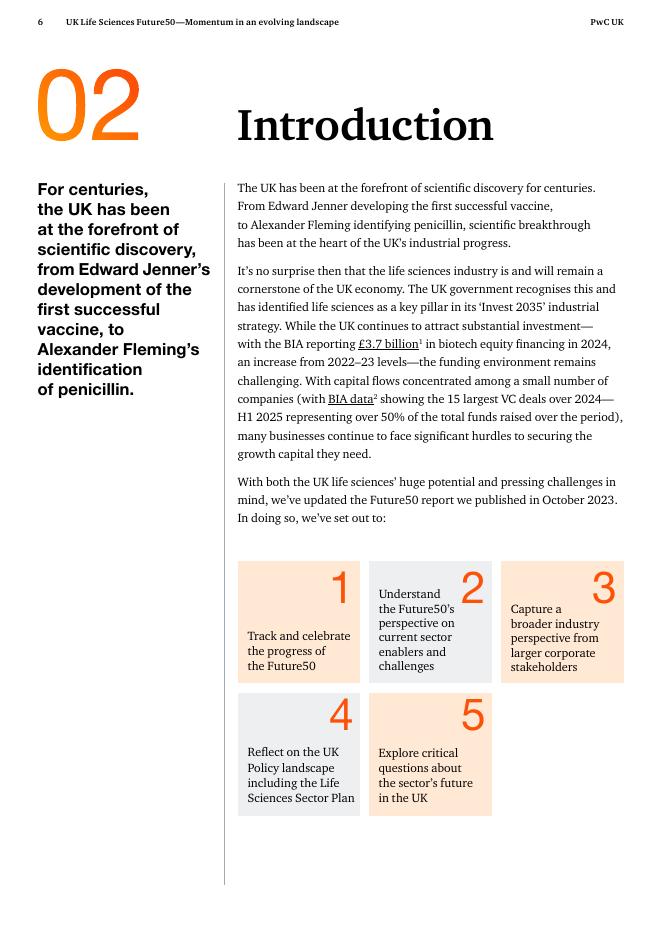 6 UK Life Sciences Future50—Momentum in an evolving landscape PwC UK

02

Introduction

For centuries, the UK has been at the forefront of scientific discovery, from Edward Jenner's development of the first successful vaccine, to Alexander Fleming's identification of penicillin.

The UK has been at the forefront of scientific discovery for centuries. From Edward Jenner developing the first successful vaccine, to Alexander Fleming identifying penicillin, scientific breakthrough has been at the heart of the UK's industrial progress.

It's no surprise then that the life sciences industry is and will remain a cornerstone of the UK economy. The UK government recognises this and has identified life sciences as a key pillar in its 'Invest 2035' industrial strategy. While the UK continues to attract substantial investment—with the BIA reporting £3.7 billion$^1$ in biotech equity financing in 2024, an increase from 2022–23 levels—the funding environment remains challenging. With capital flows concentrated among a small number of companies (with BIA data$^2$ showing the 15 largest VC deals over 2024—H1 2025 representing over 50% of the total funds raised over the period), many businesses continue to face significant hurdles to securing the growth capital they need.

With both the UK life sciences' huge potential and pressing challenges in mind, we've updated the Future50 report we published in October 2023. In doing so, we've set out to:

1
Track and celebrate the progress of the Future50

2
Understand the Future50's perspective on current sector enablers and challenges

3
Capture a broader industry perspective from larger corporate stakeholders

4
Reflect on the UK Policy landscape including the Life Sciences Sector Plan

5
Explore critical questions about the sector's future in the UK